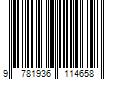 9 781936 114658